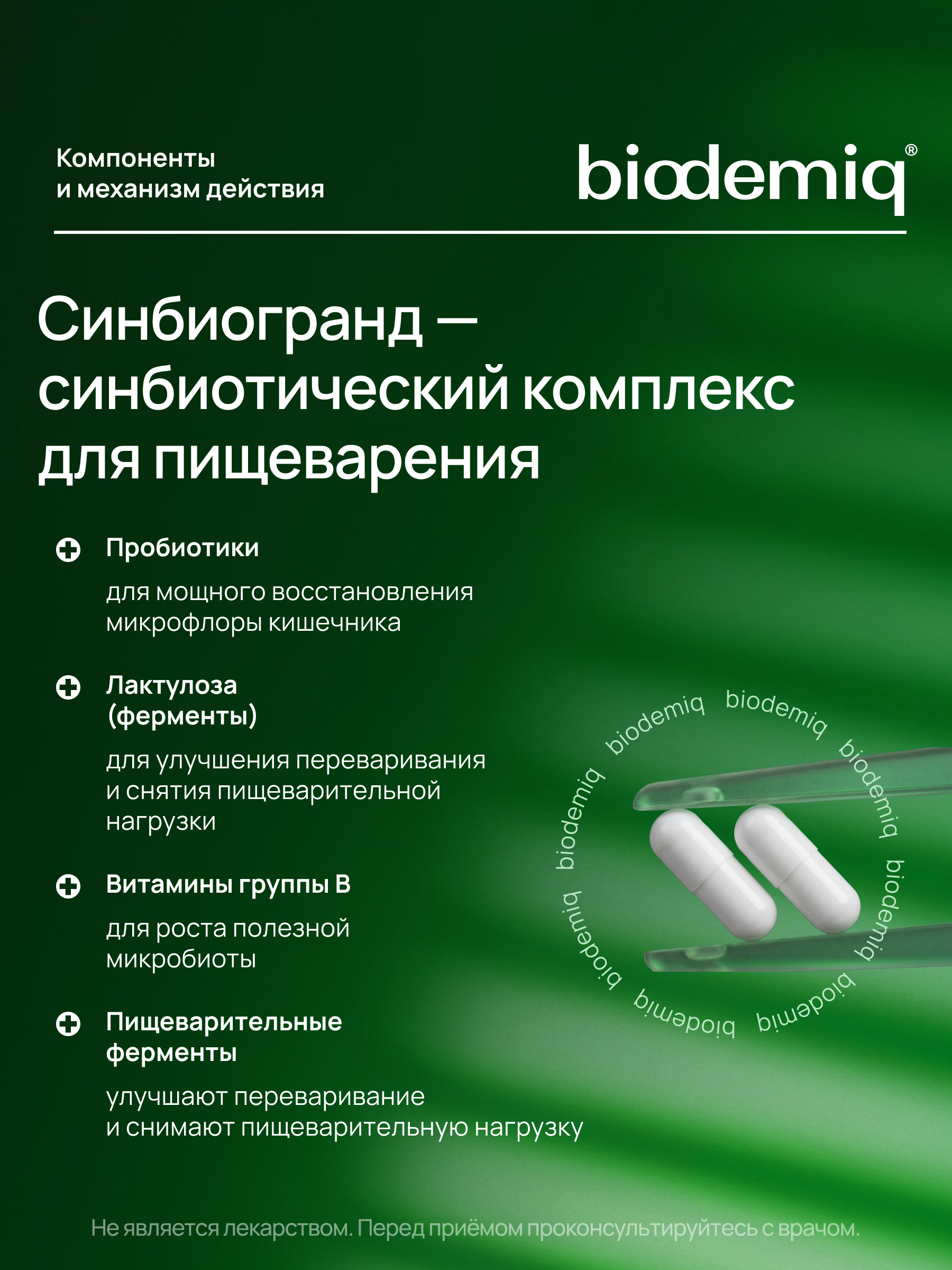 Компоненты
и механизм действия

biodemiq®

Синбиогранд — синбиотический комплекс для пищеварения

Пробиотики

для мощного восстановления микрофлоры кишечника

Лактулоза (ферменты)

для улучшения переваривания и снятия пищеварительной нагрузки

Витамины группы В

для роста полезной микробиоты

Пищеварительные ферменты

улучшают переваривание и снимают пищеварительную нагрузку

biodemiq biodemiq biodemiq biodemiq biodemiq biodemiq biodemiq biodemiq

Не является лекарством. Перед приёмом проконсультируйтесь с врачом.